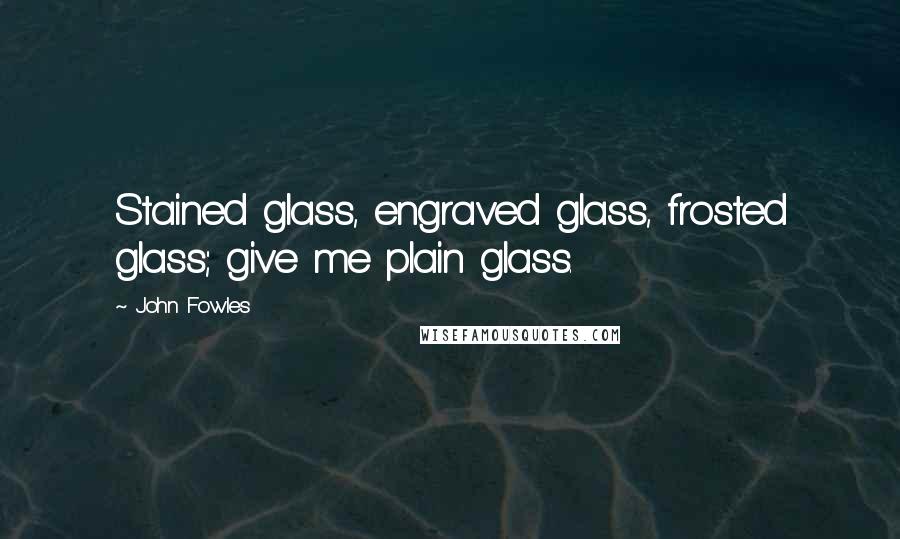 Stained glass, engraved glass, frosted glass; give me plain glass.

~ John Fowles

WISEFAMOUSQUOTES.COM